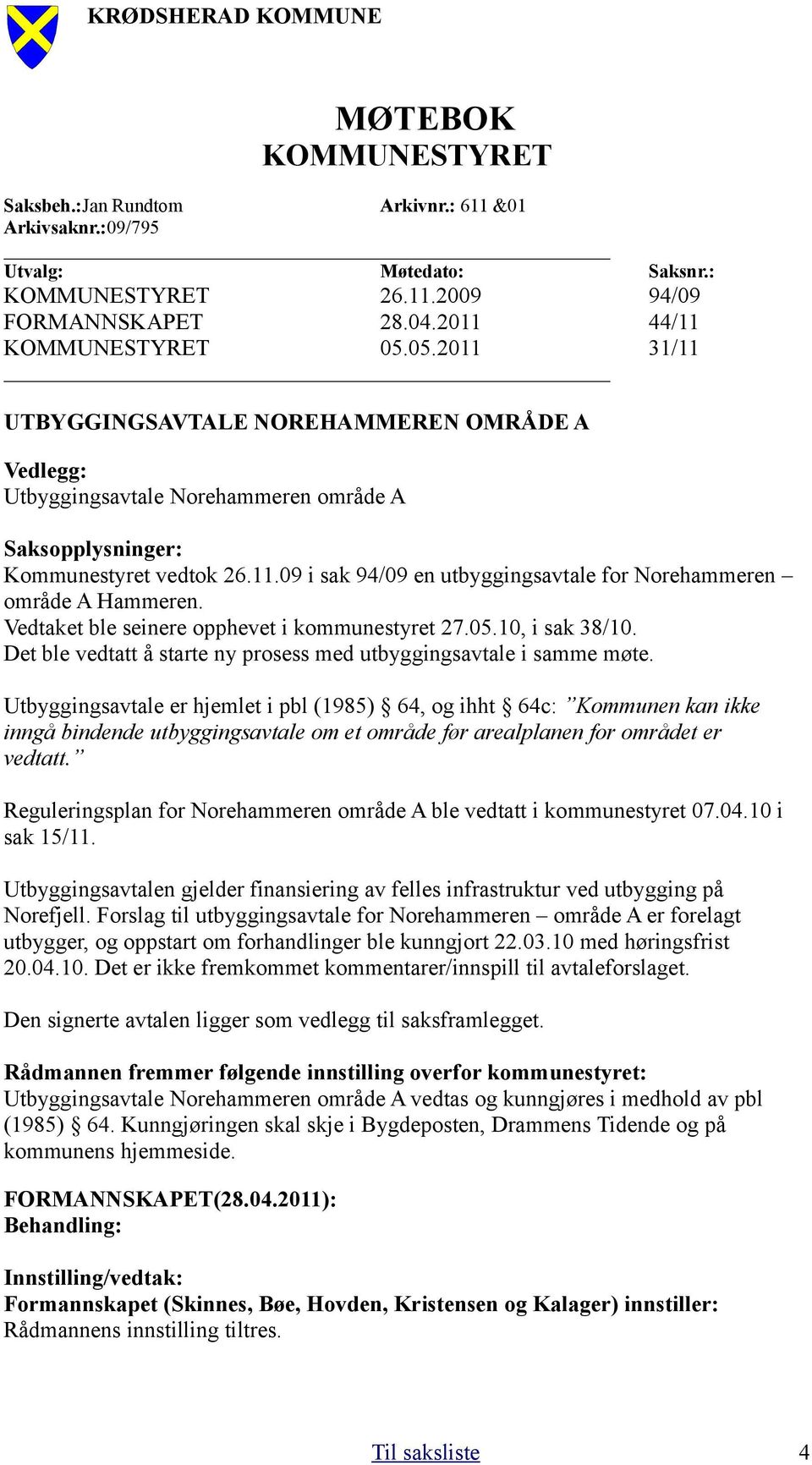 KRØDSHERAD KOMMUNE

MØTEBOK
KOMMUNESTYRET

Saksbeh.:Jan Rundtom Arkivnr.: 611 &01
Arkivsaknr.:09/795

| Utvalg: | Møtedato: | Saksnr.: |
|---|---|---|
| KOMMUNESTYRET | 26.11.2009 | 94/09 |
| FORMANNSKAPET | 28.04.2011 | 44/11 |
| KOMMUNESTYRET | 05.05.2011 | 31/11 |

UTBYGGINGSAVTALE NOREHAMMEREN OMRÅDE A

Vedlegg:
Utbyggingsavtale Norehammeren område A

Saksopplysninger:
Kommunestyret vedtok 26.11.09 i sak 94/09 en utbyggingsavtale for Norehammeren – område A Hammeren.
Vedtaket ble seinere opphevet i kommunestyret 27.05.10, i sak 38/10.
Det ble vedtatt å starte ny prosess med utbyggingsavtale i samme møte.

Utbyggingsavtale er hjemlet i pbl (1985) § 64, og ihht § 64c: ”Kommunen kan ikke inngå bindende utbyggingsavtale om et område før arealplanen for området er vedtatt.”

Reguleringsplan for Norehammeren område A ble vedtatt i kommunestyret 07.04.10 i sak 15/11.

Utbyggingsavtalen gjelder finansiering av felles infrastruktur ved utbygging på Norefjell. Forslag til utbyggingsavtale for Norehammeren – område A er forelagt utbygger, og oppstart om forhandlinger ble kunngjort 22.03.10 med høringsfrist 20.04.10. Det er ikke fremkommet kommentarer/innspill til avtaleforslaget.

Den signerte avtalen ligger som vedlegg til saksframlegget.

Rådmannen fremmer følgende innstilling overfor kommunestyret:
Utbyggingsavtale Norehammeren område A vedtas og kunngjøres i medhold av pbl (1985) § 64. Kunngjøringen skal skje i Bygdeposten, Drammens Tidende og på kommunens hjemmeside.

FORMANNSKAPET(28.04.2011):
Behandling:

Innstilling/vedtak:
Formannskapet (Skinnes, Bøe, Hovden, Kristensen og Kalager) innstiller:
Rådmannens innstilling tiltres.

Til saksliste 4